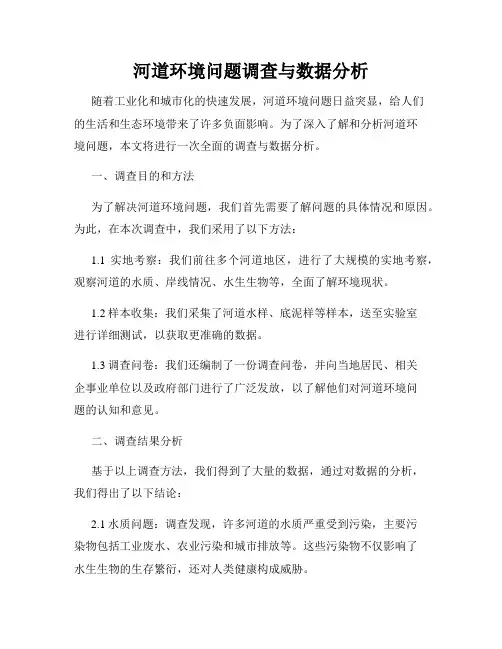 河道环境问题调查与数据分析

随着工业化和城市化的快速发展，河道环境问题日益突显，给人们的生活和生态环境带来了许多负面影响。为了深入了解和分析河道环境问题，本文将进行一次全面的调查与数据分析。

一、调查目的和方法

为了解决河道环境问题，我们首先需要了解问题的具体情况和原因。为此，在本次调查中，我们采用了以下方法：

1.1 实地考察：我们前往多个河道地区，进行了大规模的实地考察，观察河道的水质、岸线情况、水生生物等，全面了解环境现状。

1.2 样本收集：我们采集了河道水样、底泥样等样本，送至实验室进行详细测试，以获取更准确的数据。

1.3 调查问卷：我们还编制了一份调查问卷，并向当地居民、相关企事业单位以及政府部门进行了广泛发放，以了解他们对河道环境问题的认知和意见。

二、调查结果分析

基于以上调查方法，我们得到了大量的数据，通过对数据的分析，我们得出了以下结论：

2.1 水质问题：调查发现，许多河道的水质严重受到污染，主要污染物包括工业废水、农业污染和城市排放等。这些污染物不仅影响了水生生物的生存繁衍，还对人类健康构成威胁。